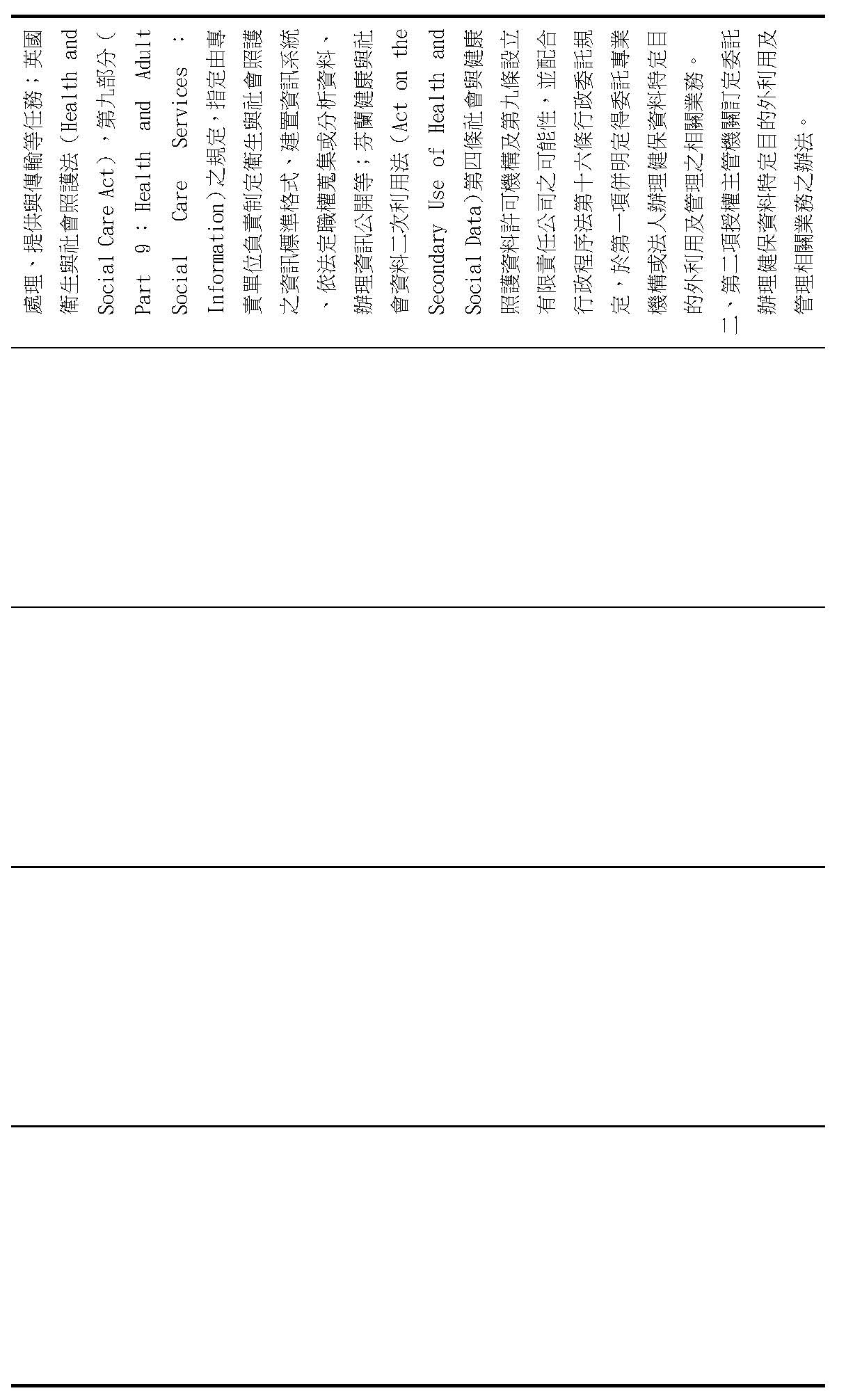 處理、提供與傳輸等任務；英國衛生與社會照護法（Health and Social Care Act），第九部分（Part 9：Health and Adult Social Care Services：Information）之規定，指定由專責單位負責制定衛生與社會照護之資訊標準格式、建置資訊系統、依法定職權蒐集或分析資料、辦理資訊公開等；芬蘭健康與社會資料二次利用法（Act on the Secondary Use of Health and Social Data）第四條社會與健康照護資料許可機構及第九條設立有限責任公司之可能性，並配合行政程序法第十六條行政委託規定，於第一項併明定得委託專業機構或法人辦理健保資料特定目的外利用及管理之相關業務。

二、第二項授權主管機關訂定委託辦理健保資料特定目的外利用及管理相關業務之辦法。